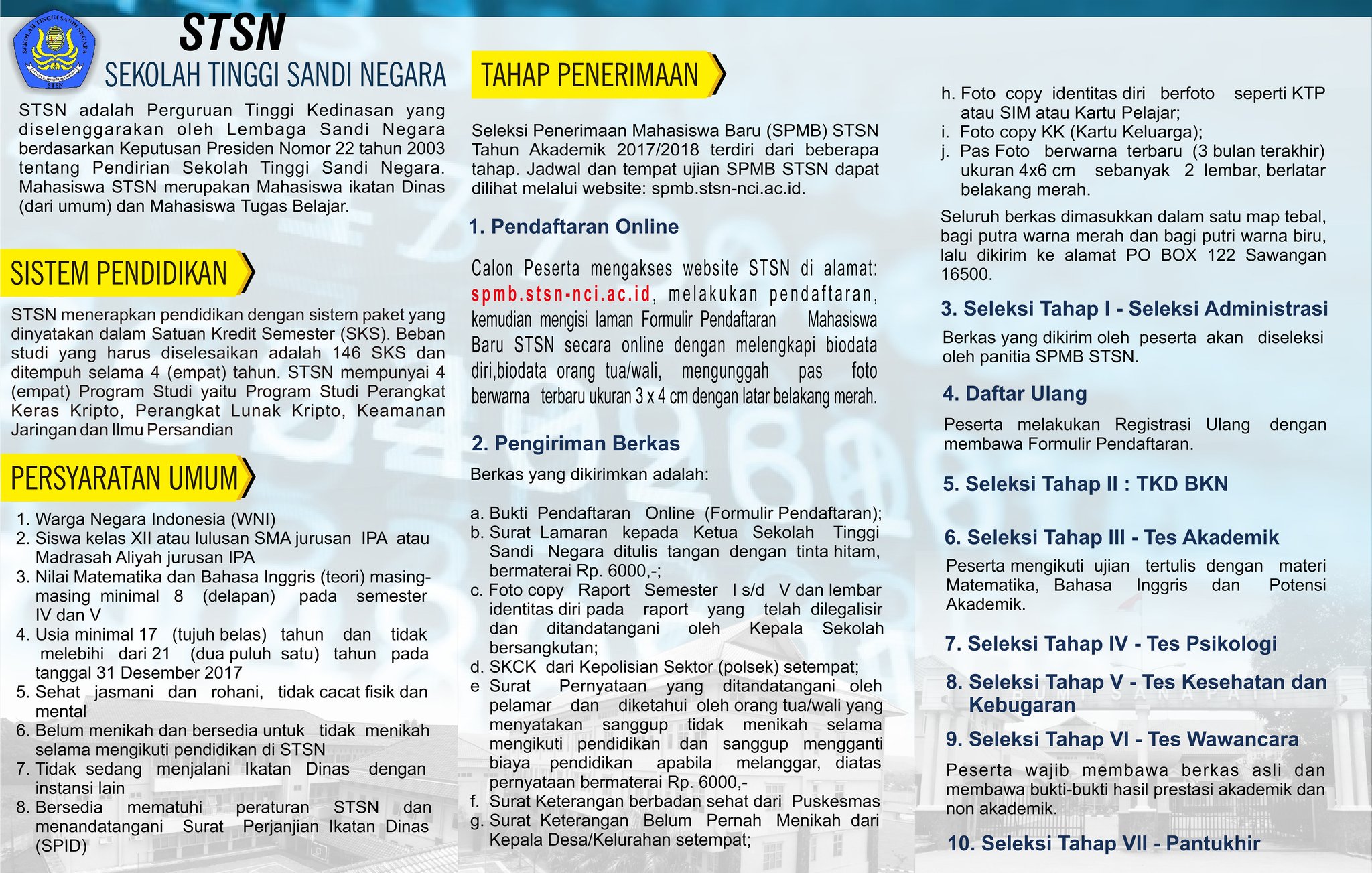 SEKOLAH TINGGI SANDI NEGARA
STSN

STSN
SEKOLAH TINGGI SANDI NEGARA

STSN adalah Perguruan Tinggi Kedinasan yang diselenggarakan oleh Lembaga Sandi Negara berdasarkan Keputusan Presiden Nomor 22 tahun 2003 tentang Pendirian Sekolah Tinggi Sandi Negara. Mahasiswa STSN merupakan Mahasiswa ikatan Dinas (dari umum) dan Mahasiswa Tugas Belajar.

SISTEM PENDIDIKAN

STSN menerapkan pendidikan dengan sistem paket yang dinyatakan dalam Satuan Kredit Semester (SKS). Beban studi yang harus diselesaikan adalah 146 SKS dan ditempuh selama 4 (empat) tahun. STSN mempunyai 4 (empat) Program Studi yaitu Program Studi Perangkat Keras Kripto, Perangkat Lunak Kripto, Keamanan Jaringan dan Ilmu Persandian

PERSYARATAN UMUM

1. Warga Negara Indonesia (WNI)
2. Siswa kelas XII atau lulusan SMA jurusan IPA atau Madrasah Aliyah jurusan IPA
3. Nilai Matematika dan Bahasa Inggris (teori) masing-masing minimal 8 (delapan) pada semester IV dan V
4. Usia minimal 17 (tujuh belas) tahun dan tidak melebihi dari 21 (dua puluh satu) tahun pada tanggal 31 Desember 2017
5. Sehat jasmani dan rohani, tidak cacat fisik dan mental
6. Belum menikah dan bersedia untuk tidak menikah selama mengikuti pendidikan di STSN
7. Tidak sedang menjalani Ikatan Dinas dengan instansi lain
8. Bersedia mematuhi peraturan STSN dan menandatangani Surat Perjanjian Ikatan Dinas (SPID)

TAHAP PENERIMAAN

Seleksi Penerimaan Mahasiswa Baru (SPMB) STSN Tahun Akademik 2017/2018 terdiri dari beberapa tahap. Jadwal dan tempat ujian SPMB STSN dapat dilihat melalui website: spmb.stsn-nci.ac.id.

1. Pendaftaran Online

Calon Peserta mengakses website STSN di alamat: spmb.stsn-nci.ac.id, melakukan pendaftaran, kemudian mengisi laman Formulir Pendaftaran Mahasiswa Baru STSN secara online dengan melengkapi biodata diri,biodata orang tua/wali, mengunggah pas foto berwarna terbaru ukuran 3 x 4 cm dengan latar belakang merah.

2. Pengiriman Berkas

Berkas yang dikirimkan adalah:

a. Bukti Pendaftaran Online (Formulir Pendaftaran);
b. Surat Lamaran kepada Ketua Sekolah Tinggi Sandi Negara ditulis tangan dengan tinta hitam, bermaterai Rp. 6000,-;
c. Foto copy Raport Semester I s/d V dan lembar identitas diri pada raport yang telah dilegalisir dan ditandatangani oleh Kepala Sekolah bersangkutan;
d. SKCK dari Kepolisian Sektor (polsek) setempat;
e Surat Pernyataan yang ditandatangani oleh pelamar dan diketahui oleh orang tua/wali yang menyatakan sanggup tidak menikah selama mengikuti pendidikan dan sanggup mengganti biaya pendidikan apabila melanggar, diatas pernyataan bermaterai Rp. 6000,-
f. Surat Keterangan berbadan sehat dari Puskesmas
g. Surat Keterangan Belum Pernah Menikah dari Kepala Desa/Kelurahan setempat;
h. Foto copy identitas diri berfoto seperti KTP atau SIM atau Kartu Pelajar;
i. Foto copy KK (Kartu Keluarga);
j. Pas Foto berwarna terbaru (3 bulan terakhir) ukuran 4x6 cm sebanyak 2 lembar, berlatar belakang merah.

Seluruh berkas dimasukkan dalam satu map tebal, bagi putra warna merah dan bagi putri warna biru, lalu dikirim ke alamat PO BOX 122 Sawangan 16500.

3. Seleksi Tahap I - Seleksi Administrasi

Berkas yang dikirim oleh peserta akan diseleksi oleh panitia SPMB STSN.

4. Daftar Ulang

Peserta melakukan Registrasi Ulang dengan membawa Formulir Pendaftaran.

5. Seleksi Tahap II : TKD BKN

6. Seleksi Tahap III - Tes Akademik

Peserta mengikuti ujian tertulis dengan materi Matematika, Bahasa Inggris dan Potensi Akademik.

7. Seleksi Tahap IV - Tes Psikologi

8. Seleksi Tahap V - Tes Kesehatan dan Kebugaran

9. Seleksi Tahap VI - Tes Wawancara

Peserta wajib membawa berkas asli dan membawa bukti-bukti hasil prestasi akademik dan non akademik.

10. Seleksi Tahap VII - Pantukhir